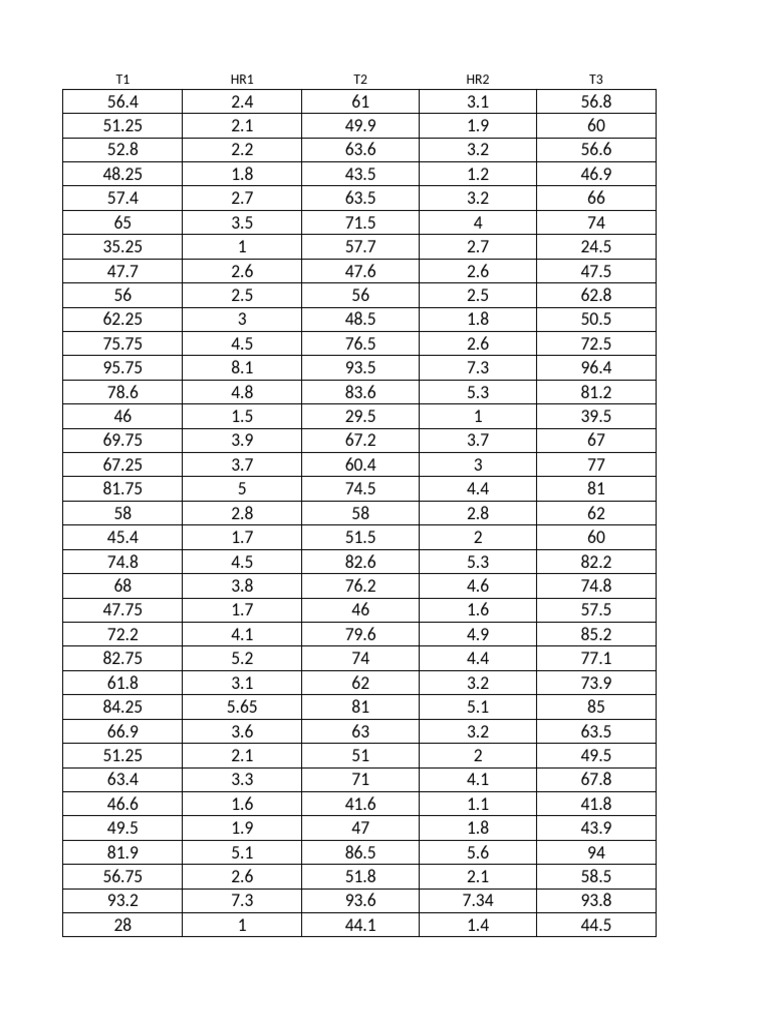 | T1 | HR1 | T2 | HR2 | T3 |
|---|---|---|---|---|
| 56.4 | 2.4 | 61 | 3.1 | 56.8 |
| 51.25 | 2.1 | 49.9 | 1.9 | 60 |
| 52.8 | 2.2 | 63.6 | 3.2 | 56.6 |
| 48.25 | 1.8 | 43.5 | 1.2 | 46.9 |
| 57.4 | 2.7 | 63.5 | 3.2 | 66 |
| 65 | 3.5 | 71.5 | 4 | 74 |
| 35.25 | 1 | 57.7 | 2.7 | 24.5 |
| 47.7 | 2.6 | 47.6 | 2.6 | 47.5 |
| 56 | 2.5 | 56 | 2.5 | 62.8 |
| 62.25 | 3 | 48.5 | 1.8 | 50.5 |
| 75.75 | 4.5 | 76.5 | 2.6 | 72.5 |
| 95.75 | 8.1 | 93.5 | 7.3 | 96.4 |
| 78.6 | 4.8 | 83.6 | 5.3 | 81.2 |
| 46 | 1.5 | 29.5 | 1 | 39.5 |
| 69.75 | 3.9 | 67.2 | 3.7 | 67 |
| 67.25 | 3.7 | 60.4 | 3 | 77 |
| 81.75 | 5 | 74.5 | 4.4 | 81 |
| 58 | 2.8 | 58 | 2.8 | 62 |
| 45.4 | 1.7 | 51.5 | 2 | 60 |
| 74.8 | 4.5 | 82.6 | 5.3 | 82.2 |
| 68 | 3.8 | 76.2 | 4.6 | 74.8 |
| 47.75 | 1.7 | 46 | 1.6 | 57.5 |
| 72.2 | 4.1 | 79.6 | 4.9 | 85.2 |
| 82.75 | 5.2 | 74 | 4.4 | 77.1 |
| 61.8 | 3.1 | 62 | 3.2 | 73.9 |
| 84.25 | 5.65 | 81 | 5.1 | 85 |
| 66.9 | 3.6 | 63 | 3.2 | 63.5 |
| 51.25 | 2.1 | 51 | 2 | 49.5 |
| 63.4 | 3.3 | 71 | 4.1 | 67.8 |
| 46.6 | 1.6 | 41.6 | 1.1 | 41.8 |
| 49.5 | 1.9 | 47 | 1.8 | 43.9 |
| 81.9 | 5.1 | 86.5 | 5.6 | 94 |
| 56.75 | 2.6 | 51.8 | 2.1 | 58.5 |
| 93.2 | 7.3 | 93.6 | 7.34 | 93.8 |
| 28 | 1 | 44.1 | 1.4 | 44.5 |